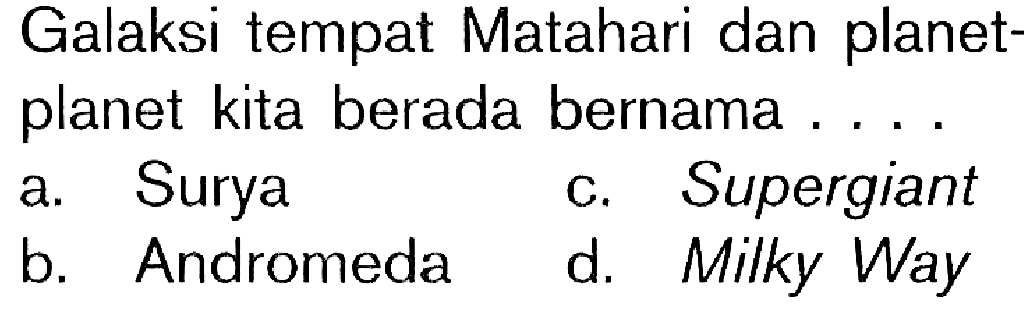 Galaksi tempat Matahari dan planet-planet kita berada bernama . . . .
a. Surya
b. Andromeda
c. Supergiant
d. Milky Way